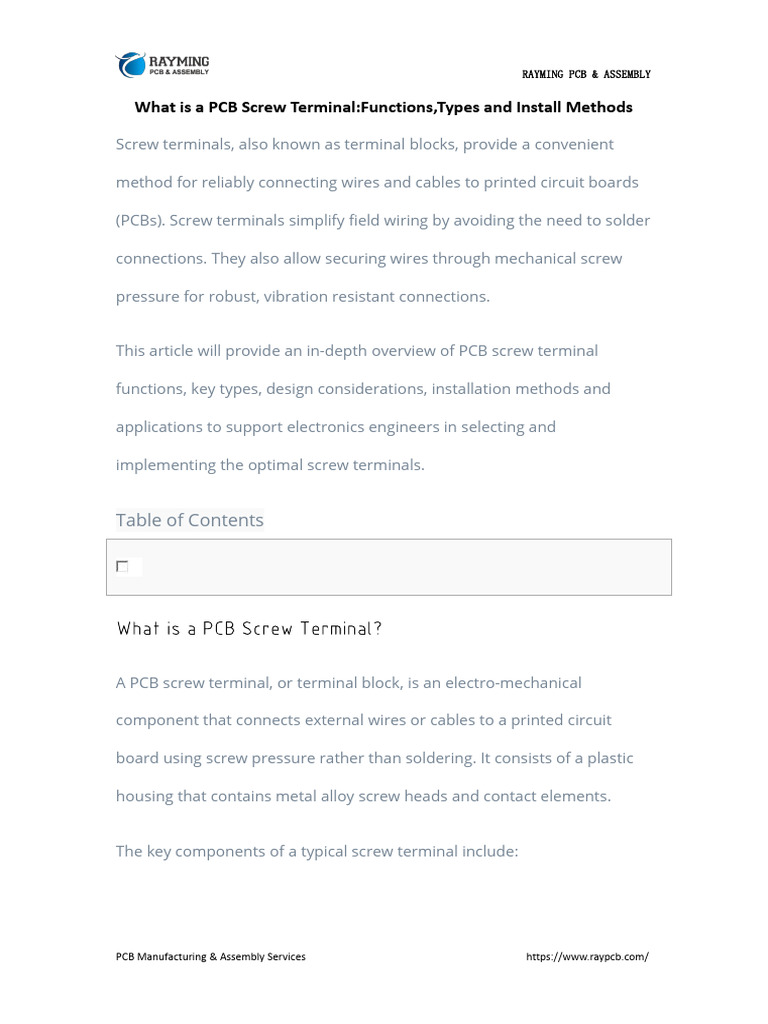 RAYMING
PCB & ASSEMBLY

RAYMING PCB & ASSEMBLY

What is a PCB Screw Terminal:Functions,Types and Install Methods

Screw terminals, also known as terminal blocks, provide a convenient method for reliably connecting wires and cables to printed circuit boards (PCBs). Screw terminals simplify field wiring by avoiding the need to solder connections. They also allow securing wires through mechanical screw pressure for robust, vibration resistant connections.

This article will provide an in-depth overview of PCB screw terminal functions, key types, design considerations, installation methods and applications to support electronics engineers in selecting and implementing the optimal screw terminals.

Table of Contents

What is a PCB Screw Terminal?

A PCB screw terminal, or terminal block, is an electro-mechanical component that connects external wires or cables to a printed circuit board using screw pressure rather than soldering. It consists of a plastic housing that contains metal alloy screw heads and contact elements.

The key components of a typical screw terminal include:

PCB Manufacturing & Assembly Services

https://www.raypcb.com/